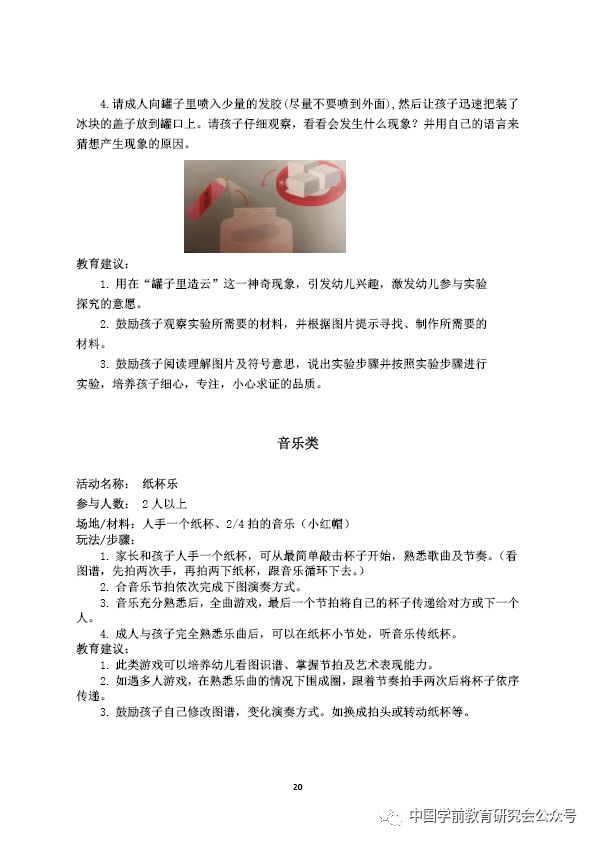 4.请成人向罐子里喷入少量的发胶（尽量不要喷到外面），然后让孩子迅速把装了冰块的盖子放到罐口上。请孩子仔细观察，看看会发生什么现象？并用自己的语言来猜想产生现象的原因。

教育建议：

1. 用在“罐子里造云”这一神奇现象，引发幼儿兴趣，激发幼儿参与实验探究的意愿。

2. 鼓励孩子观察实验所需要的材料，并根据图片提示寻找、制作所需要的材料。

3. 鼓励孩子阅读理解图片及符号意思，说出实验步骤并按照实验步骤进行实验，培养孩子细心，专注，小心求证的品质。

音乐类

活动名称： 纸杯乐

参与人数： 2人以上

场地/材料：人手一个纸杯、2/4拍的音乐（小红帽）

玩法/步骤：

1. 家长和孩子人手一个纸杯，可从最简单敲击杯子开始，熟悉歌曲及节奏。（看图谱，先拍两次手，再拍两下纸杯，跟音乐循环下去。）

2. 合音乐节拍依次完成下图演奏方式。

3. 音乐充分熟悉后，全曲游戏，最后一个节拍将自己的杯子传递给对方或下一个人。

4. 成人与孩子完全熟悉乐曲后，可以在纸杯小节处，听音乐传纸杯。

教育建议：

1. 此类游戏可以培养幼儿看图识谱、掌握节拍及艺术表现能力。

2. 如遇多人游戏，在熟悉乐曲的情况下围成圈，跟着节奏拍手两次后将杯子依序传递。

3. 鼓励孩子自己修改图谱，变化演奏方式。如换成拍头或转动纸杯等。

20

中国学前教育研究会公众号